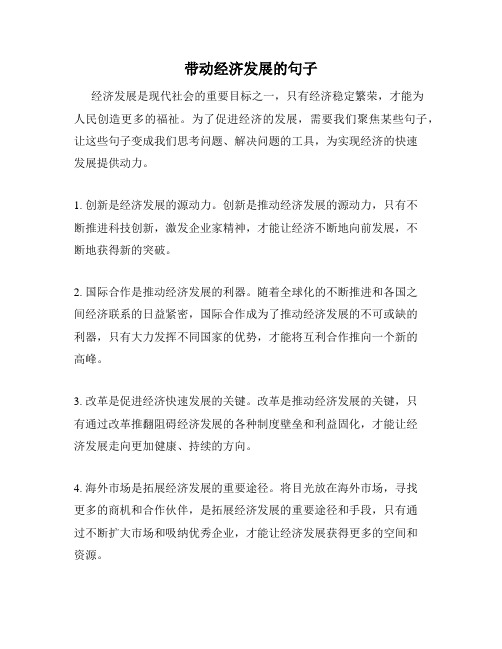 带动经济发展的句子

经济发展是现代社会的重要目标之一，只有经济稳定繁荣，才能为人民创造更多的福祉。为了促进经济的发展，需要我们聚焦某些句子，让这些句子变成我们思考问题、解决问题的工具，为实现经济的快速发展提供动力。

1. 创新是经济发展的源动力。创新是推动经济发展的源动力，只有不断推进科技创新，激发企业家精神，才能让经济不断地向前发展，不断地获得新的突破。

2. 国际合作是推动经济发展的利器。随着全球化的不断推进和各国之间经济联系的日益紧密，国际合作成为了推动经济发展的不可或缺的利器，只有大力发挥不同国家的优势，才能将互利合作推向一个新的高峰。

3. 改革是促进经济快速发展的关键。改革是推动经济发展的关键，只有通过改革推翻阻碍经济发展的各种制度壁垒和利益固化，才能让经济发展走向更加健康、持续的方向。

4. 海外市场是拓展经济发展的重要途径。将目光放在海外市场，寻找更多的商机和合作伙伴，是拓展经济发展的重要途径和手段，只有通过不断扩大市场和吸纳优秀企业，才能让经济发展获得更多的空间和资源。